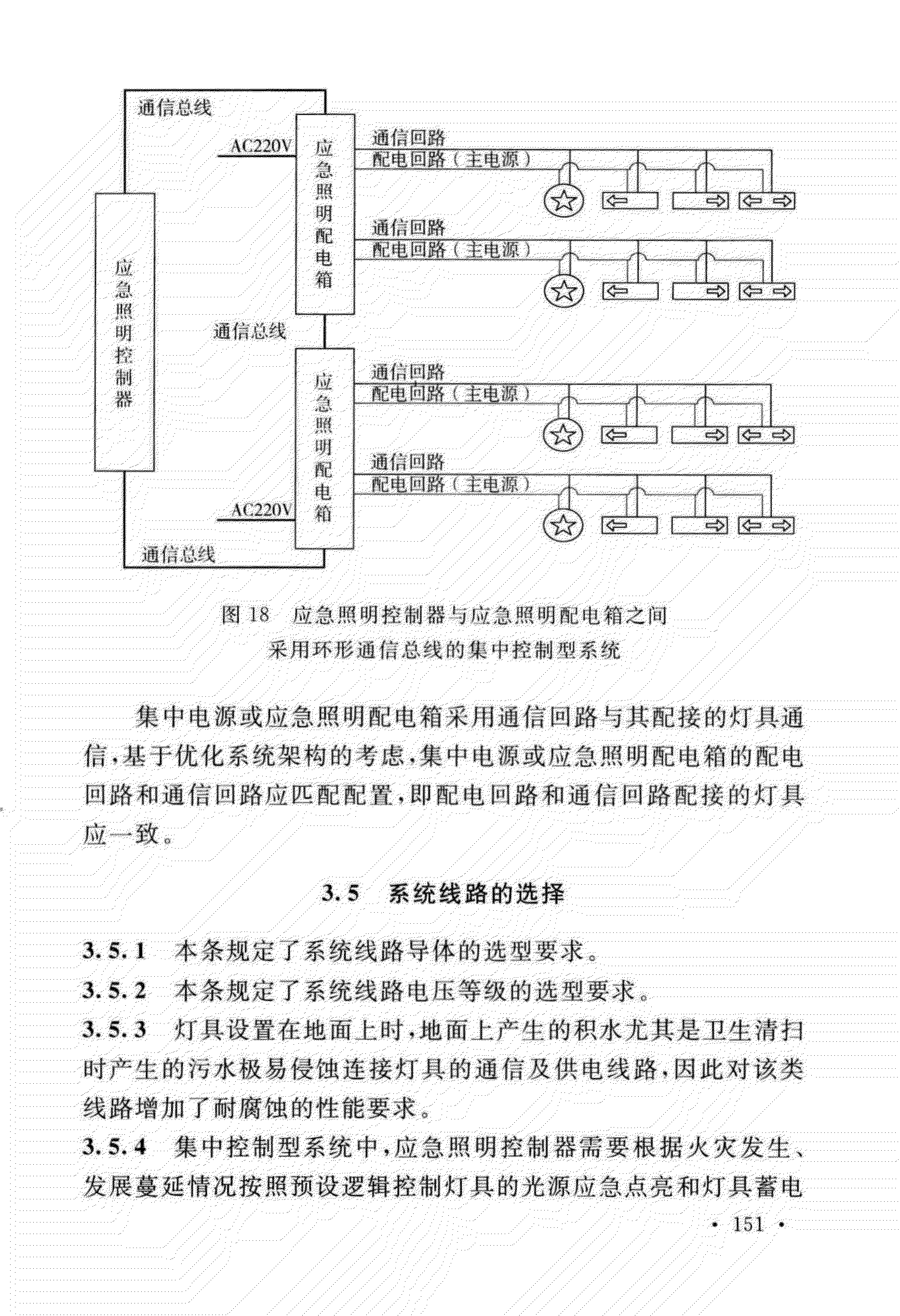 通信总线

AC220V

应急照明配电箱

通信回路
配电回路（主电源）

通信回路
配电回路（主电源）

应急照明控制器

通信总线

应急照明配电箱

通信回路
配电回路（主电源）

通信回路
配电回路（主电源）

AC220V

通信总线

图 18　应急照明控制器与应急照明配电箱之间采用环形通信总线的集中控制型系统

集中电源或应急照明配电箱采用通信回路与其配接的灯具通信，基于优化系统架构的考虑，集中电源或应急照明配电箱的配电回路和通信回路应匹配配置，即配电回路和通信回路配接的灯具应一致。

3.5　系统线路的选择

3.5.1　本条规定了系统线路导体的选型要求。

3.5.2　本条规定了系统线路电压等级的选型要求。

3.5.3　灯具设置在地面上时，地面上产生的积水尤其是卫生清扫时产生的污水极易侵蚀连接灯具的通信及供电线路，因此对该类线路增加了耐腐蚀的性能要求。

3.5.4　集中控制型系统中，应急照明控制器需要根据火灾发生、发展蔓延情况按照预设逻辑控制灯具的光源应急点亮和灯具蓄电

· 151 ·